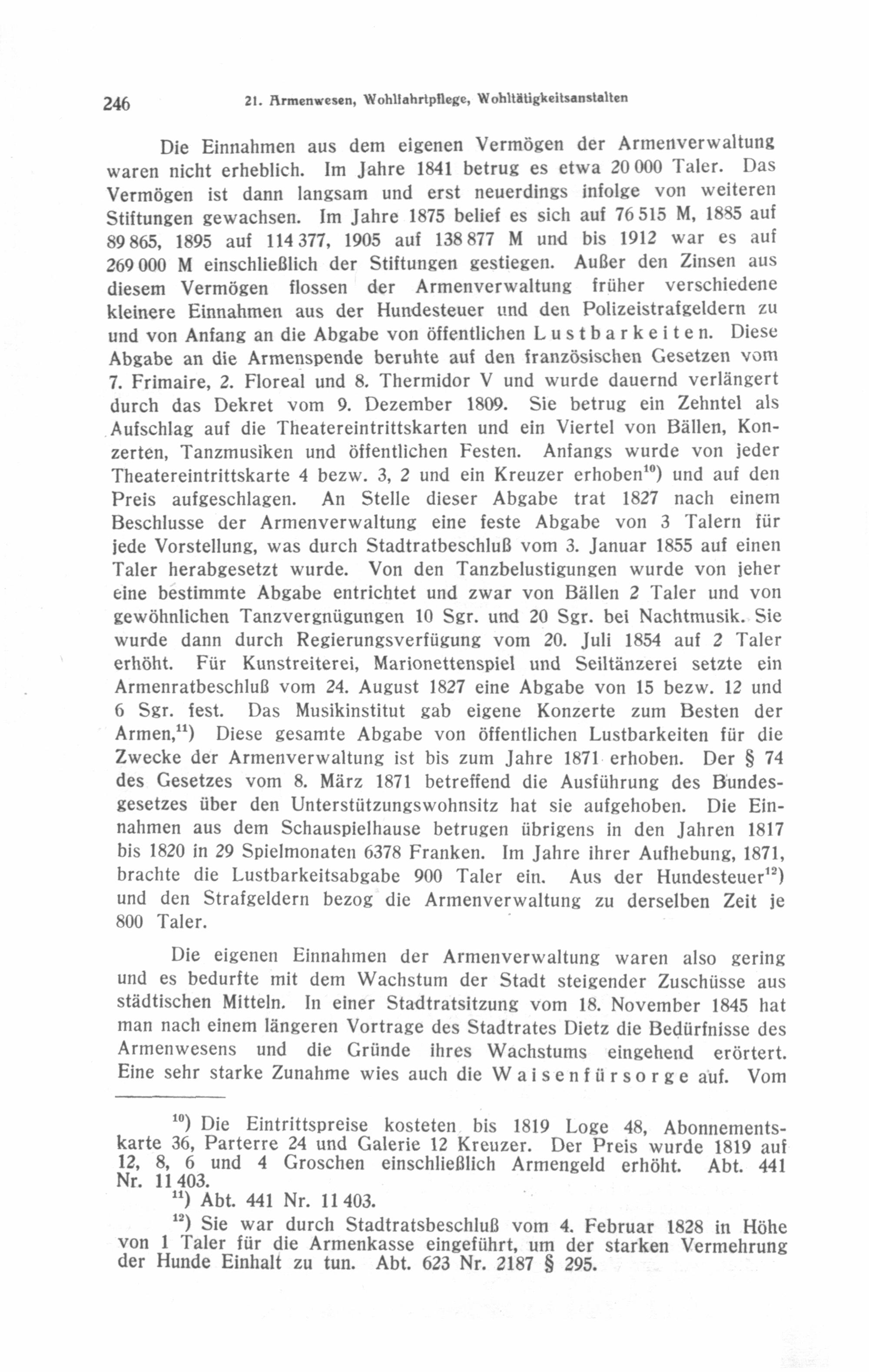 246 21. Armenwesen, Wohlfahrtpflege, Wohltätigkeitsanstalten

Die Einnahmen aus dem eigenen Vermögen der Armenverwaltung waren nicht erheblich. Im Jahre 1841 betrug es etwa 20 000 Taler. Das Vermögen ist dann langsam und erst neuerdings infolge von weiteren Stiftungen gewachsen. Im Jahre 1875 belief es sich auf 76 515 M, 1885 auf 89 865, 1895 auf 114 377, 1905 auf 138 877 M und bis 1912 war es auf 269 000 M einschließlich der Stiftungen gestiegen. Außer den Zinsen aus diesem Vermögen flossen der Armenverwaltung früher verschiedene kleinere Einnahmen aus der Hundesteuer und den Polizeistrafgeldern zu und von Anfang an die Abgabe von öffentlichen Lustbarkeiten. Diese Abgabe an die Armenspende beruhte auf den französischen Gesetzen vom 7. Frimaire, 2. Floreal und 8. Thermidor V und wurde dauernd verlängert durch das Dekret vom 9. Dezember 1809. Sie betrug ein Zehntel als Aufschlag auf die Theatereintrittskarten und ein Viertel von Bällen, Konzerten, Tanzmusiken und öffentlichen Festen. Anfangs wurde von jeder Theatereintrittskarte 4 bezw. 3, 2 und ein Kreuzer erhoben$^{10}$) und auf den Preis aufgeschlagen. An Stelle dieser Abgabe trat 1827 nach einem Beschlusse der Armenverwaltung eine feste Abgabe von 3 Talern für jede Vorstellung, was durch Stadtratbeschluß vom 3. Januar 1855 auf einen Taler herabgesetzt wurde. Von den Tanzbelustigungen wurde von jeher eine bestimmte Abgabe entrichtet und zwar von Bällen 2 Taler und von gewöhnlichen Tanzvergnügungen 10 Sgr. und 20 Sgr. bei Nachtmusik. Sie wurde dann durch Regierungsverfügung vom 20. Juli 1854 auf 2 Taler erhöht. Für Kunstreiterei, Marionettenspiel und Seiltänzerei setzte ein Armenratbeschluß vom 24. August 1827 eine Abgabe von 15 bezw. 12 und 6 Sgr. fest. Das Musikinstitut gab eigene Konzerte zum Besten der Armen,$^{11}$) Diese gesamte Abgabe von öffentlichen Lustbarkeiten für die Zwecke der Armenverwaltung ist bis zum Jahre 1871 erhoben. Der § 74 des Gesetzes vom 8. März 1871 betreffend die Ausführung des Bundesgesetzes über den Unterstützungswohnsitz hat sie aufgehoben. Die Einnahmen aus dem Schauspielhause betrugen übrigens in den Jahren 1817 bis 1820 in 29 Spielmonaten 6378 Franken. Im Jahre ihrer Aufhebung, 1871, brachte die Lustbarkeitsabgabe 900 Taler ein. Aus der Hundesteuer$^{12}$) und den Strafgeldern bezog die Armenverwaltung zu derselben Zeit je 800 Taler.

Die eigenen Einnahmen der Armenverwaltung waren also gering und es bedurfte mit dem Wachstum der Stadt steigender Zuschüsse aus städtischen Mitteln. In einer Stadtratsitzung vom 18. November 1845 hat man nach einem längeren Vortrage des Stadtrates Dietz die Bedürfnisse des Armenwesens und die Gründe ihres Wachstums eingehend erörtert. Eine sehr starke Zunahme wies auch die Waisenfürsorge auf. Vom

$^{10}$) Die Eintrittspreise kosteten bis 1819 Loge 48, Abonnementskarte 36, Parterre 24 und Galerie 12 Kreuzer. Der Preis wurde 1819 auf 12, 8, 6 und 4 Groschen einschließlich Armengeld erhöht. Abt. 441 Nr. 11 403.
$^{11}$) Abt. 441 Nr. 11 403.
$^{12}$) Sie war durch Stadtratsbeschluß vom 4. Februar 1828 in Höhe von 1 Taler für die Armenkasse eingeführt, um der starken Vermehrung der Hunde Einhalt zu tun. Abt. 623 Nr. 2187 § 295.